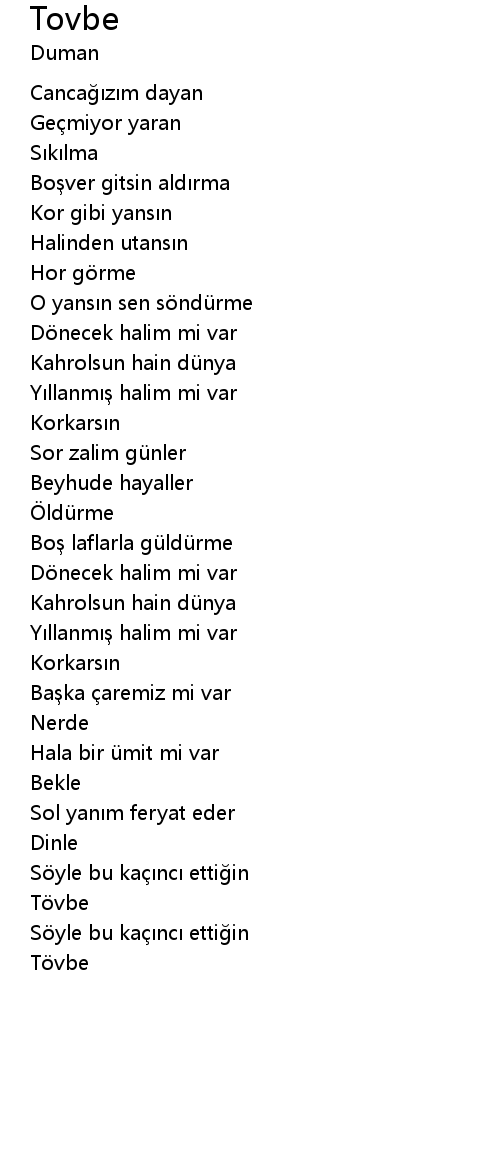 Tovbe
Duman

Cancağızım dayan
Geçmiyor yaran
Sıkılma
Boşver gitsin aldırma
Kor gibi yansın
Halinden utansın
Hor görme
O yansın sen söndürme
Dönecek halim mi var
Kahrolsun hain dünya
Yıllanmış halim mi var
Korkarsın
Sor zalim günler
Beyhude hayaller
Öldürme
Boş laflarla güldürme
Dönecek halim mi var
Kahrolsun hain dünya
Yıllanmış halim mi var
Korkarsın
Başka çaremiz mi var
Nerde
Hala bir ümit mi var
Bekle
Sol yanım feryat eder
Dinle
Söyle bu kaçıncı ettiğin
Tövbe
Söyle bu kaçıncı ettiğin
Tövbe